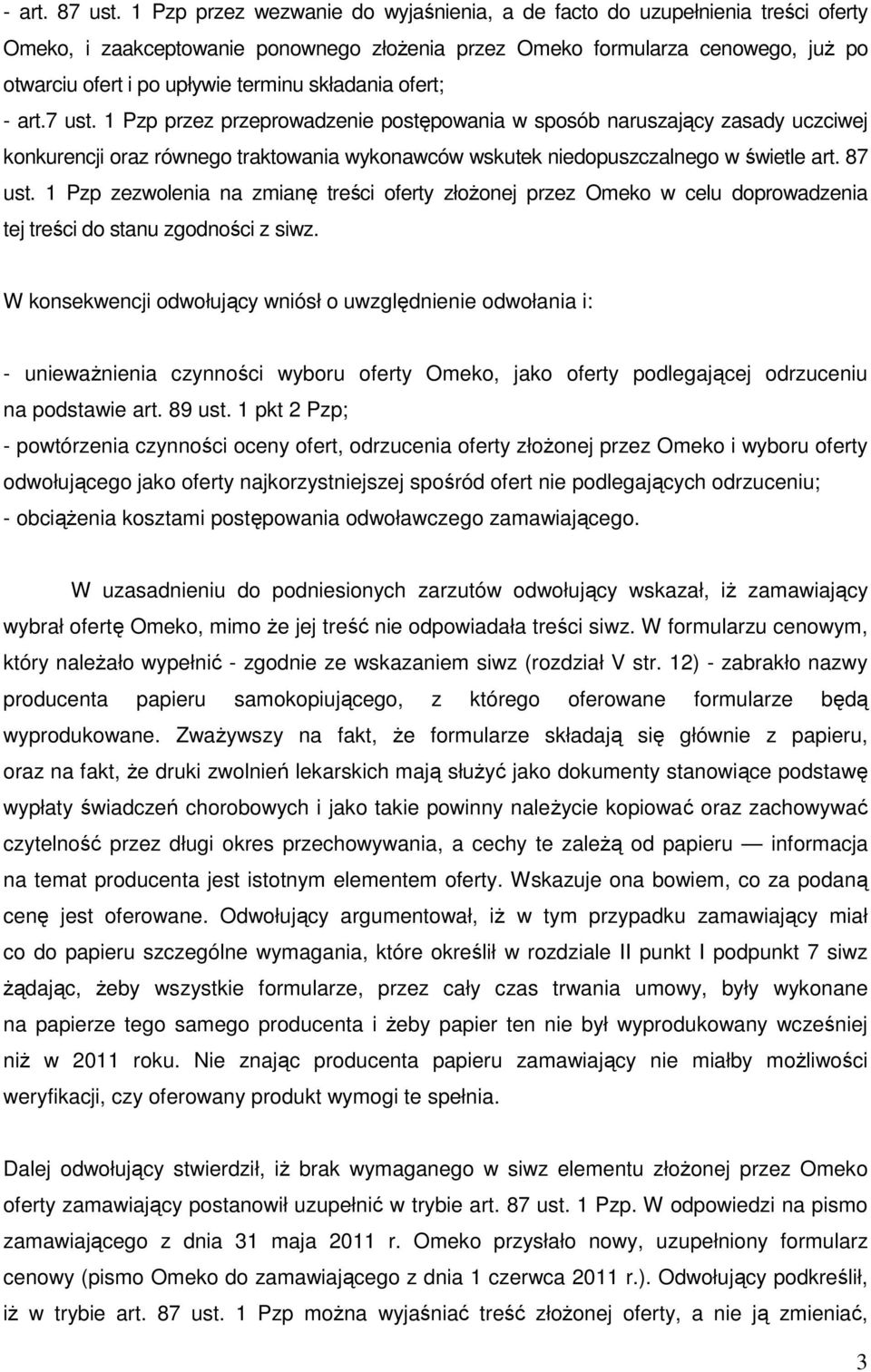 - art. 87 ust. 1 Pzp przez wezwanie do wyjaśnienia, a de facto do uzupełnienia treści oferty Omeko, i zaakceptowanie ponownego złożenia przez Omeko formularza cenowego, już po otwarciu ofert i po upływie terminu składania ofert;
- art.7 ust. 1 Pzp przez przeprowadzenie postępowania w sposób naruszający zasady uczciwej konkurencji oraz równego traktowania wykonawców wskutek niedopuszczalnego w świetle art. 87 ust. 1 Pzp zezwolenia na zmianę treści oferty złożonej przez Omeko w celu doprowadzenia tej treści do stanu zgodności z siwz.

W konsekwencji odwołujący wniósł o uwzględnienie odwołania i:

- unieważnienia czynności wyboru oferty Omeko, jako oferty podlegającej odrzuceniu na podstawie art. 89 ust. 1 pkt 2 Pzp;
- powtórzenia czynności oceny ofert, odrzucenia oferty złożonej przez Omeko i wyboru oferty odwołującego jako oferty najkorzystniejszej spośród ofert nie podlegających odrzuceniu;
- obciążenia kosztami postępowania odwoławczego zamawiającego.

W uzasadnieniu do podniesionych zarzutów odwołujący wskazał, iż zamawiający wybrał ofertę Omeko, mimo że jej treść nie odpowiadała treści siwz. W formularzu cenowym, który należało wypełnić - zgodnie ze wskazaniem siwz (rozdział V str. 12) - zabrakło nazwy producenta papieru samokopiującego, z którego oferowane formularze będą wyprodukowane. Zważywszy na fakt, że formularze składają się głównie z papieru, oraz na fakt, że druki zwolnień lekarskich mają służyć jako dokumenty stanowiące podstawę wypłaty świadczeń chorobowych i jako takie powinny należycie kopiować oraz zachowywać czytelność przez długi okres przechowywania, a cechy te zależą od papieru — informacja na temat producenta jest istotnym elementem oferty. Wskazuje ona bowiem, co za podaną cenę jest oferowane. Odwołujący argumentował, iż w tym przypadku zamawiający miał co do papieru szczególne wymagania, które określił w rozdziale II punkt I podpunkt 7 siwz żądając, żeby wszystkie formularze, przez cały czas trwania umowy, były wykonane na papierze tego samego producenta i żeby papier ten nie był wyprodukowany wcześniej niż w 2011 roku. Nie znając producenta papieru zamawiający nie miałby możliwości weryfikacji, czy oferowany produkt wymogi te spełnia.

Dalej odwołujący stwierdził, iż brak wymaganego w siwz elementu złożonej przez Omeko oferty zamawiający postanowił uzupełnić w trybie art. 87 ust. 1 Pzp. W odpowiedzi na pismo zamawiającego z dnia 31 maja 2011 r. Omeko przysłało nowy, uzupełniony formularz cenowy (pismo Omeko do zamawiającego z dnia 1 czerwca 2011 r.). Odwołujący podkreślił, iż w trybie art. 87 ust. 1 Pzp można wyjaśniać treść złożonej oferty, a nie ją zmieniać,

3